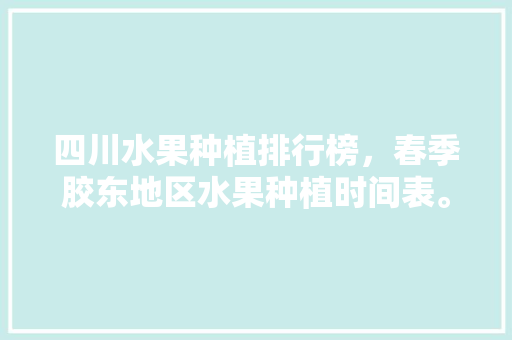 四川水果种植排行榜，春季胶东地区水果种植时间表。